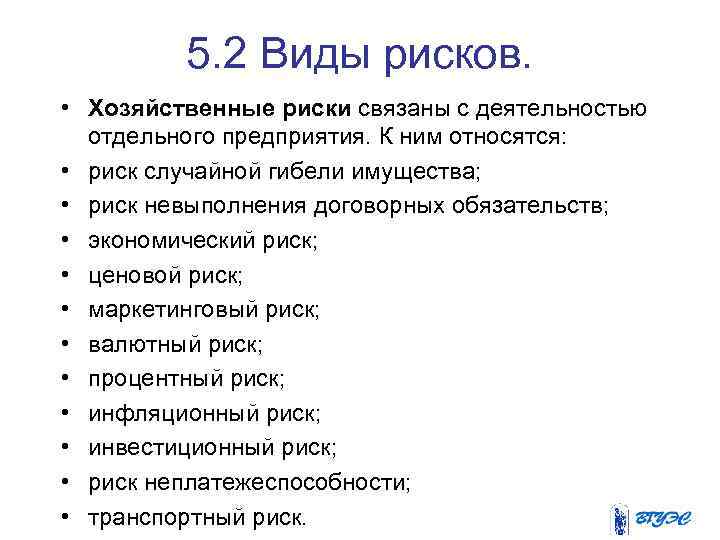 5.2 Виды рисков.

• Хозяйственные риски связаны с деятельностью отдельного предприятия. К ним относятся:
• риск случайной гибели имущества;
• риск невыполнения договорных обязательств;
• экономический риск;
• ценовой риск;
• маркетинговый риск;
• валютный риск;
• процентный риск;
• инфляционный риск;
• инвестиционный риск;
• риск неплатежеспособности;
• транспортный риск.

ВГУЭС